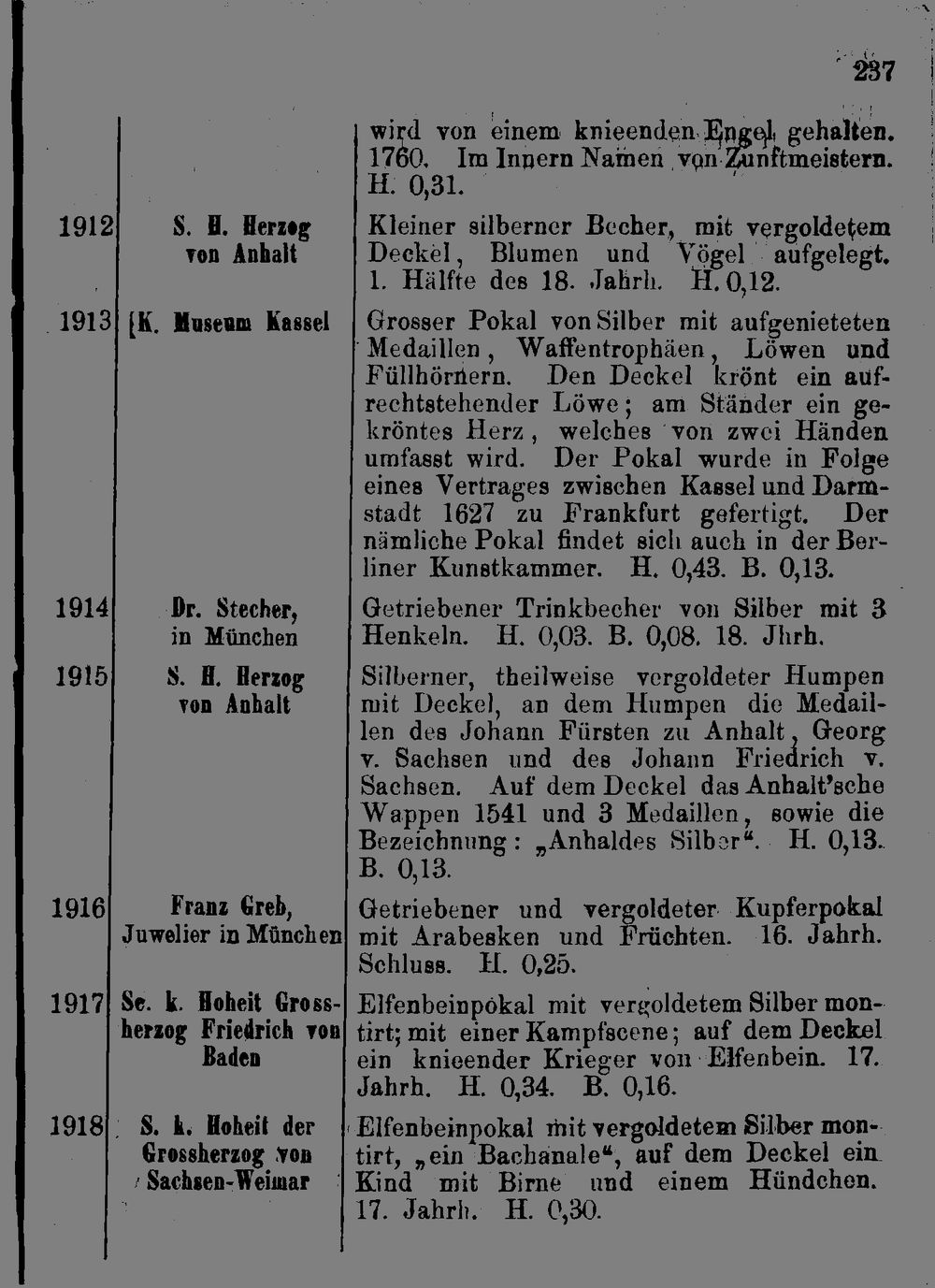 237

| | | |
|---|---|---|
| | | wird von einem knieenden Engel gehalten. 1760. Im Innern Namen von Zunftmeistern. H. 0,31. |
| 1912 | S. H. Herzog von Anhalt | Kleiner silberner Becher, mit vergoldetem Deckel, Blumen und Vögel aufgelegt. 1. Hälfte des 18. Jahrh. H. 0,12. |
| 1913 | K. Museum Kassel | Grosser Pokal von Silber mit aufgenieteten Medaillen, Waffentrophäen, Löwen und Füllhörnern. Den Deckel krönt ein aufrechtstehender Löwe; am Ständer ein gekröntes Herz, welches von zwei Händen umfasst wird. Der Pokal wurde in Folge eines Vertrages zwischen Kassel und Darmstadt 1627 zu Frankfurt gefertigt. Der nämliche Pokal findet sich auch in der Berliner Kunstkammer. H. 0,43. B. 0,13. |
| 1914 | Dr. Stecher, in München | Getriebener Trinkbecher von Silber mit 3 Henkeln. H. 0,03. B. 0,08. 18. Jhrh. |
| 1915 | S. H. Herzog von Anhalt | Silberner, theilweise vergoldeter Humpen mit Deckel, an dem Humpen die Medaillen des Johann Fürsten zu Anhalt, Georg v. Sachsen und des Johann Friedrich v. Sachsen. Auf dem Deckel das Anhalt'sche Wappen 1541 und 3 Medaillen, sowie die Bezeichnung: „Anhaldes Silber". H. 0,13. B. 0,13. |
| 1916 | Franz Greb, Juwelier in München | Getriebener und vergoldeter Kupferpokal mit Arabesken und Früchten. 16. Jahrh. Schluss. H. 0,25. |
| 1917 | Se. k. Hoheit Grossherzog Friedrich von Baden | Elfenbeinpokal mit vergoldetem Silber montirt; mit einer Kampfscene; auf dem Deckel ein knieender Krieger von Elfenbein. 17. Jahrh. H. 0,34. B. 0,16. |
| 1918 | S. k. Hoheit der Grossherzog von Sachsen-Weimar | Elfenbeinpokal mit vergoldetem Silber montirt, „ein Bachanale", auf dem Deckel ein Kind mit Birne und einem Hündchen. 17. Jahrh. H. 0,30. |